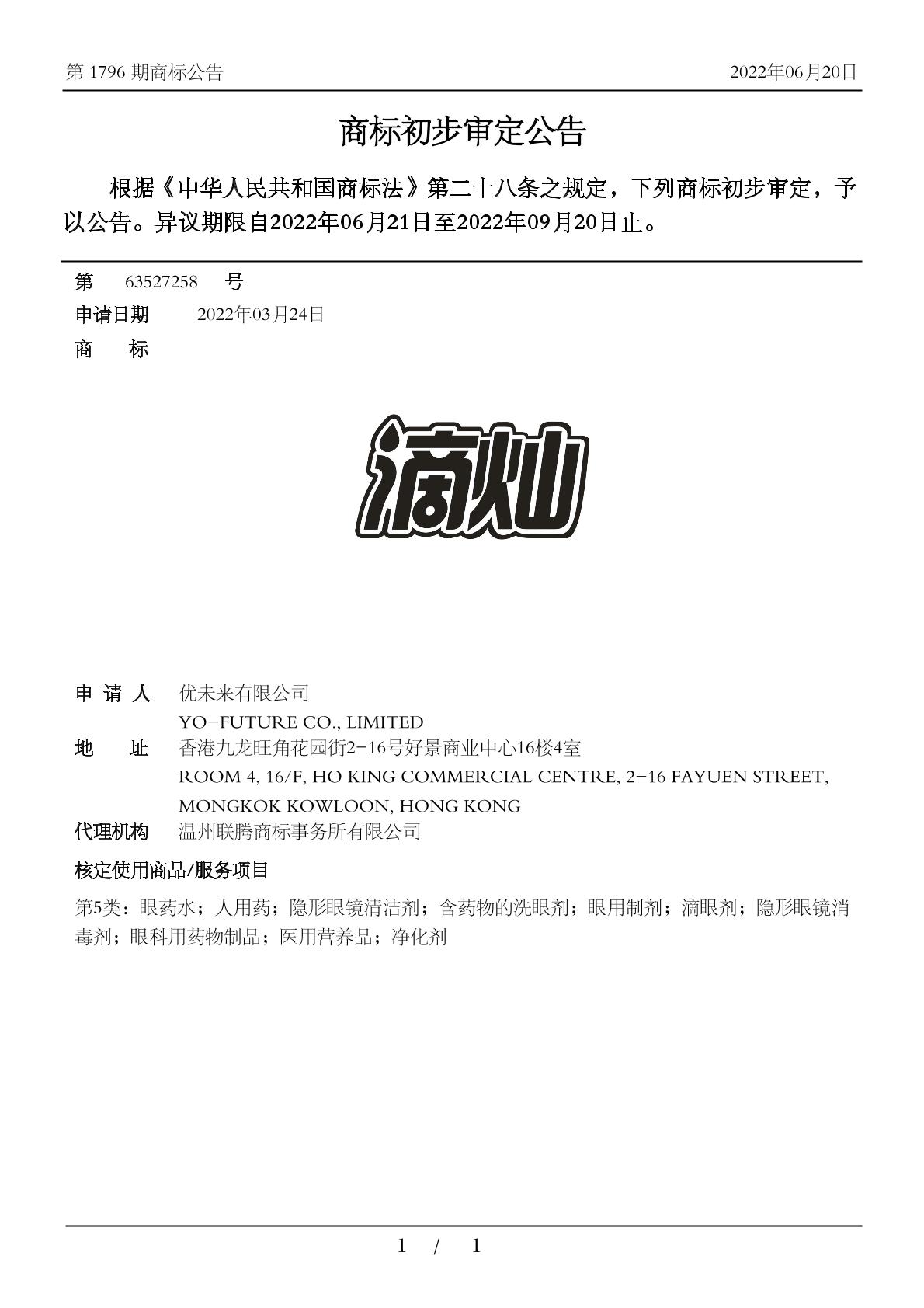 第 1796 期商标公告　　2022年06月20日

商标初步审定公告

根据《中华人民共和国商标法》第二十八条之规定，下列商标初步审定，予以公告。异议期限自2022年06月21日至2022年09月20日止。

第　63527258　号
申请日期　2022年03月24日
商　标

滴灿

申 请 人　优未来有限公司
YO-FUTURE CO., LIMITED
地　址　香港九龙旺角花园街2-16号好景商业中心16楼4室
ROOM 4, 16/F, HO KING COMMERCIAL CENTRE, 2-16 FAYUEN STREET, MONGKOK KOWLOON, HONG KONG
代理机构　温州联腾商标事务所有限公司
核定使用商品/服务项目
第5类：眼药水；人用药；隐形眼镜清洁剂；含药物的洗眼剂；眼用制剂；滴眼剂；隐形眼镜消毒剂；眼科用药物制品；医用营养品；净化剂

1 / 1